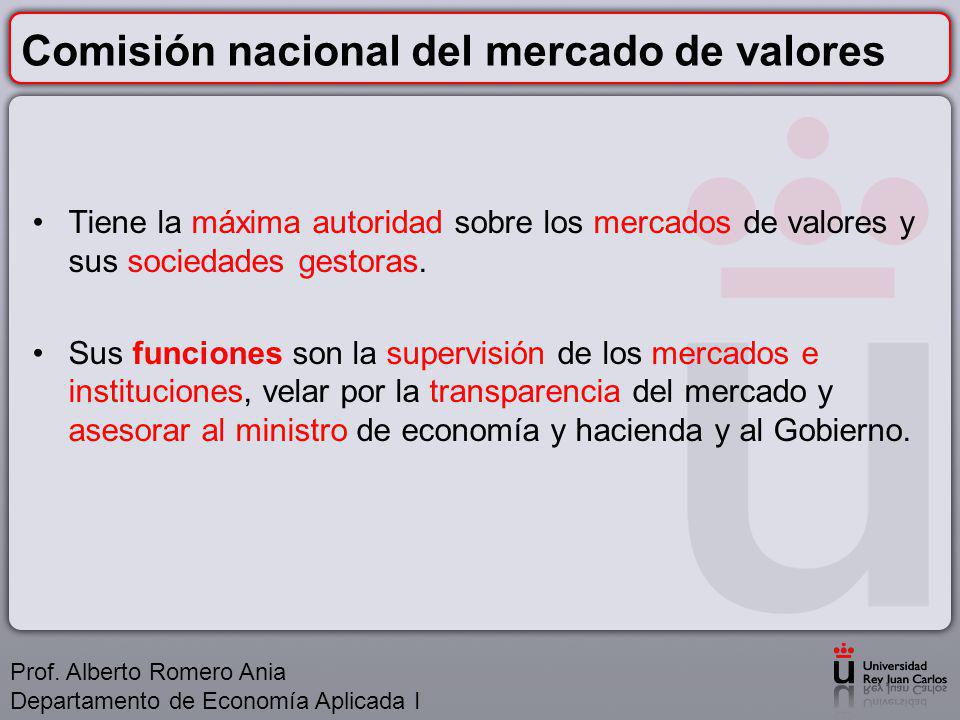 Comisión nacional del mercado de valores

• Tiene la máxima autoridad sobre los mercados de valores y sus sociedades gestoras.

• Sus funciones son la supervisión de los mercados e instituciones, velar por la transparencia del mercado y asesorar al ministro de economía y hacienda y al Gobierno.

Prof. Alberto Romero Ania
Departamento de Economía Aplicada I

Universidad Rey Juan Carlos